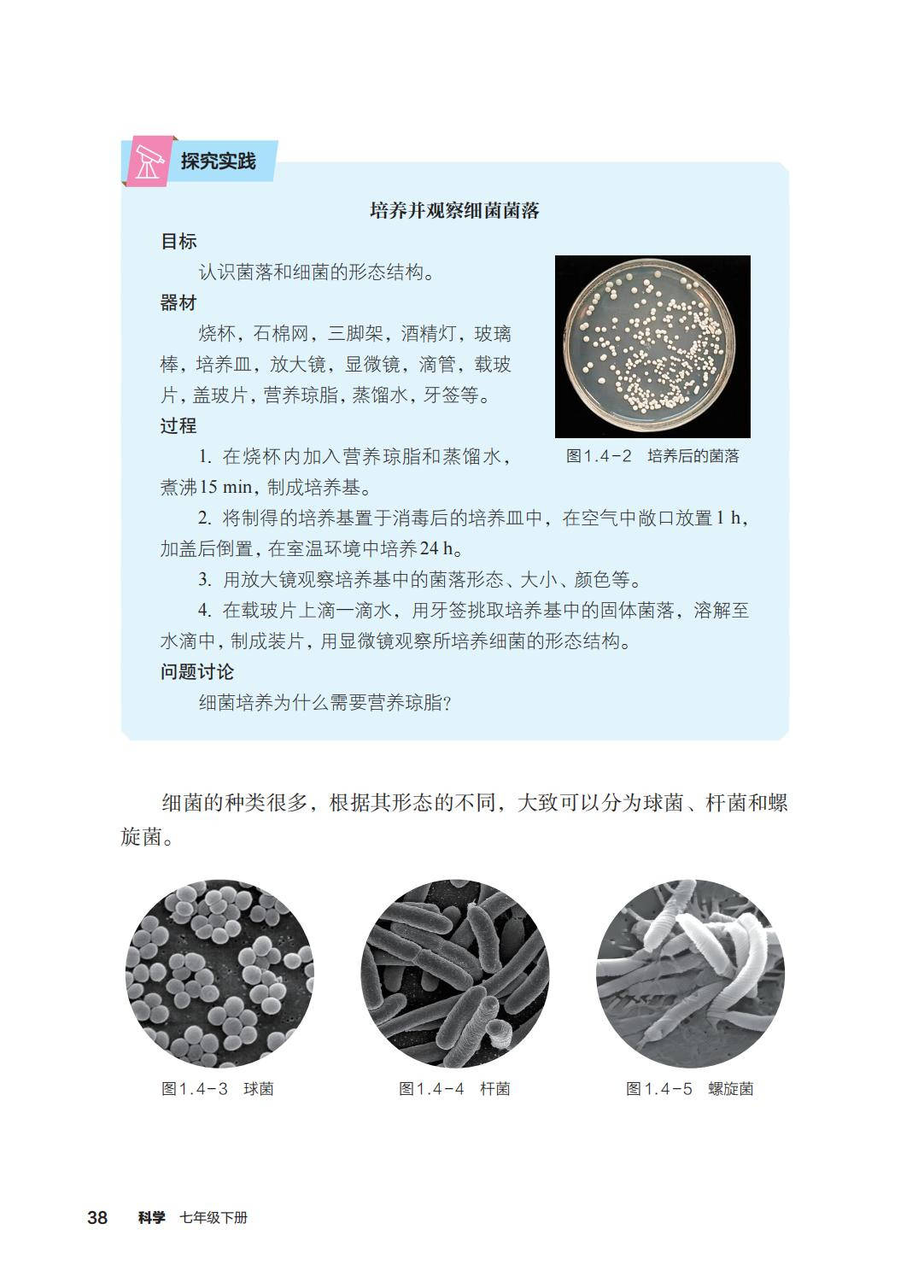 探究实践

培养并观察细菌菌落

目标

认识菌落和细菌的形态结构。

器材

烧杯，石棉网，三脚架，酒精灯，玻璃棒，培养皿，放大镜，显微镜，滴管，载玻片，盖玻片，营养琼脂，蒸馏水，牙签等。

过程

1. 在烧杯内加入营养琼脂和蒸馏水，煮沸15 min，制成培养基。

图1.4-2　培养后的菌落

2. 将制得的培养基置于消毒后的培养皿中，在空气中敞口放置1 h，加盖后倒置，在室温环境中培养24 h。

3. 用放大镜观察培养基中的菌落形态、大小、颜色等。

4. 在载玻片上滴一滴水，用牙签挑取培养基中的固体菌落，溶解至水滴中，制成装片，用显微镜观察所培养细菌的形态结构。

问题讨论

细菌培养为什么需要营养琼脂？

细菌的种类很多，根据其形态的不同，大致可以分为球菌、杆菌和螺旋菌。

图1.4-3　球菌

图1.4-4　杆菌

图1.4-5　螺旋菌

38　科学　七年级下册